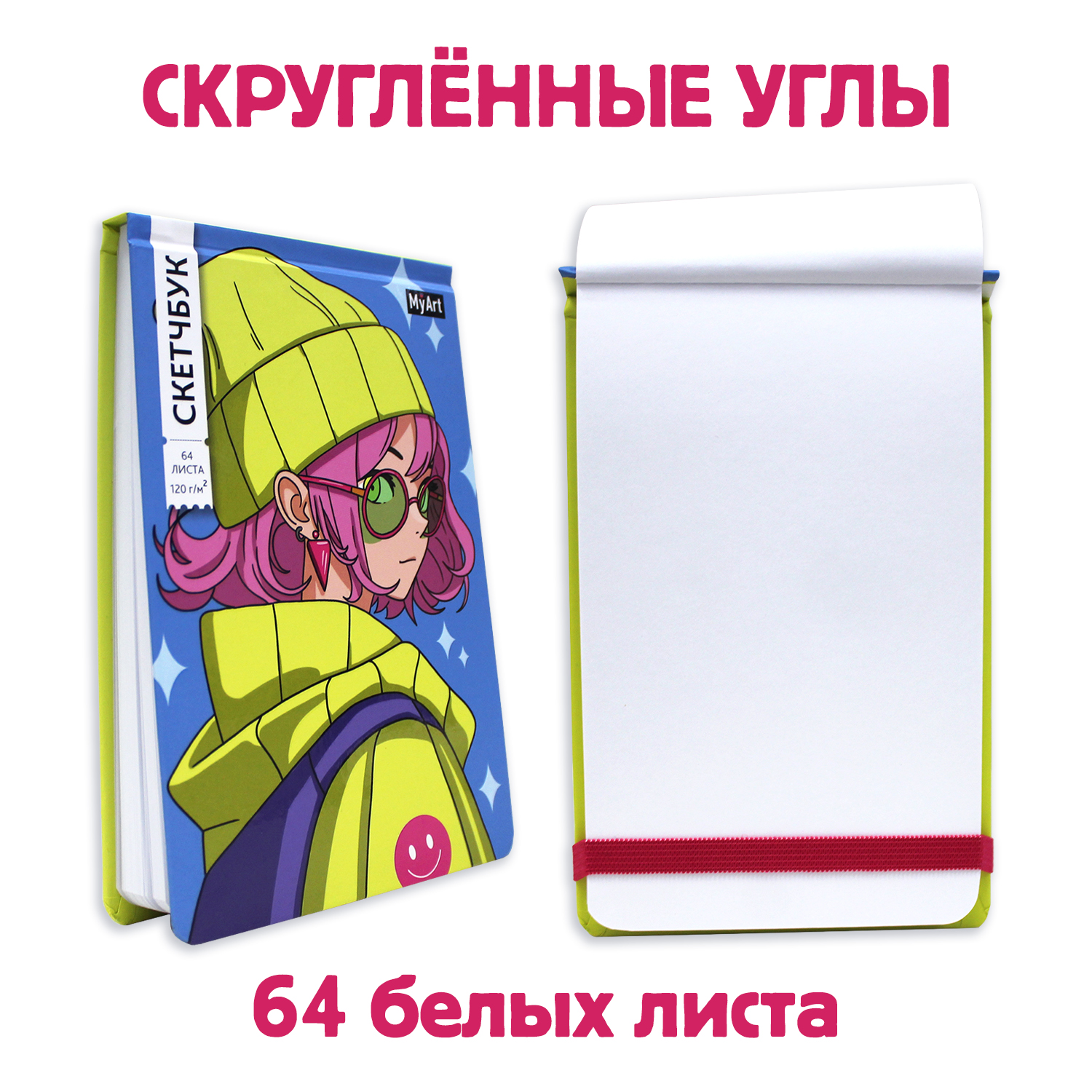 СКРУГЛЁННЫЕ УГЛЫ

СКЕТЧБУК

64 ЛИСТА

120 г/м$^2$

MyArt

64 белых листа